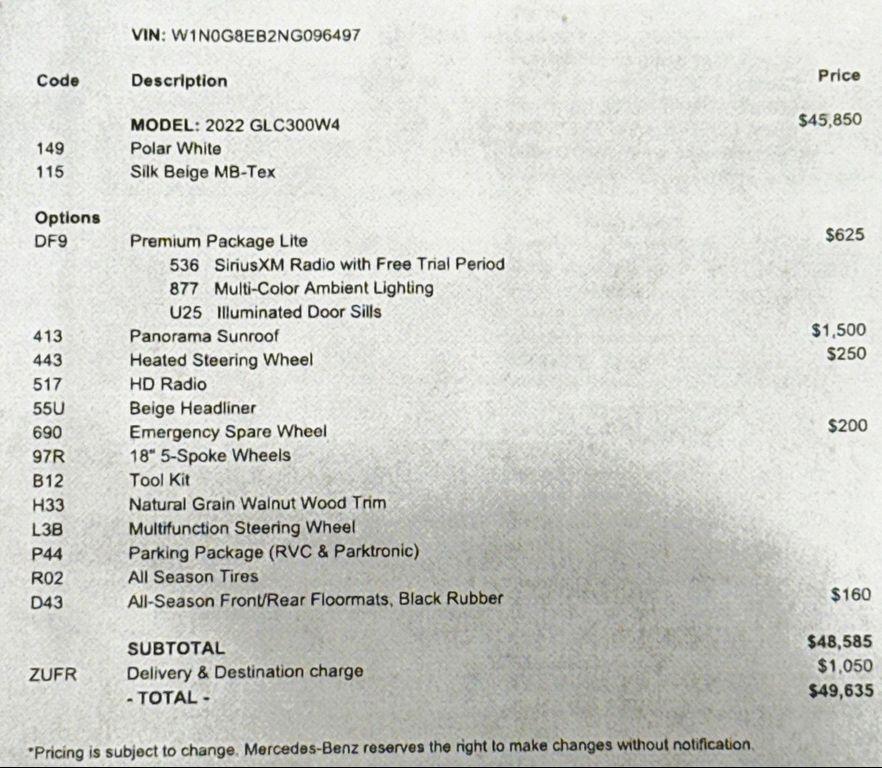 VIN: W1N0G8EB2NG096497

| Code | Description | Price |
|---|---|---|
| | MODEL: 2022 GLC300W4 | $45,850 |
| 149 | Polar White | |
| 115 | Silk Beige MB-Tex | |
| Options | | |
| DF9 | Premium Package Lite | $625 |
| | 536 SiriusXM Radio with Free Trial Period | |
| | 877 Multi-Color Ambient Lighting | |
| | U25 Illuminated Door Sills | |
| 413 | Panorama Sunroof | $1,500 |
| 443 | Heated Steering Wheel | $250 |
| 517 | HD Radio | |
| 55U | Beige Headliner | |
| 690 | Emergency Spare Wheel | $200 |
| 97R | 18" 5-Spoke Wheels | |
| B12 | Tool Kit | |
| H33 | Natural Grain Walnut Wood Trim | |
| L3B | Multifunction Steering Wheel | |
| P44 | Parking Package (RVC & Parktronic) | |
| R02 | All Season Tires | |
| D43 | All-Season Front/Rear Floormats, Black Rubber | $160 |
| | SUBTOTAL | $48,585 |
| ZUFR | Delivery & Destination charge | $1,050 |
| | - TOTAL - | $49,635 |

*Pricing is subject to change. Mercedes-Benz reserves the right to make changes without notification.